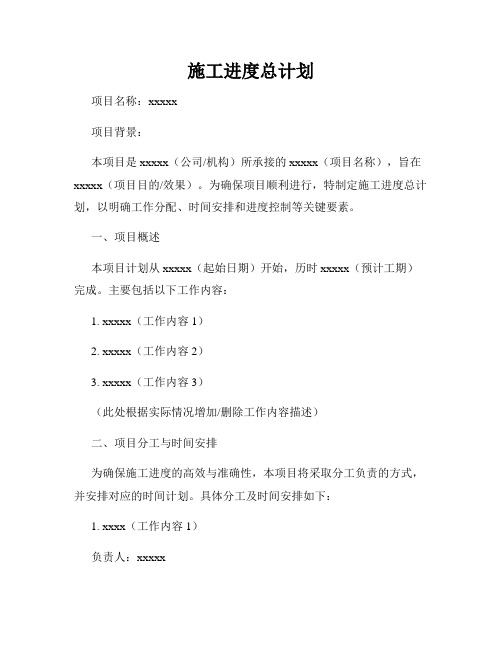 施工进度总计划

项目名称：xxxxx

项目背景：

本项目是 xxxxx（公司/机构）所承接的 xxxxx（项目名称），旨在 xxxxx（项目目的/效果）。为确保项目顺利进行，特制定施工进度总计划，以明确工作分配、时间安排和进度控制等关键要素。

一、项目概述

本项目计划从 xxxxx（起始日期）开始，历时 xxxxx（预计工期）完成。主要包括以下工作内容：

1. xxxxx（工作内容 1）

2. xxxxx（工作内容 2）

3. xxxxx（工作内容 3）

（此处根据实际情况增加/删除工作内容描述）

二、项目分工与时间安排

为确保施工进度的高效与准确性，本项目将采取分工负责的方式，并安排对应的时间计划。具体分工及时间安排如下：

1. xxxx（工作内容 1）

负责人：xxxxx